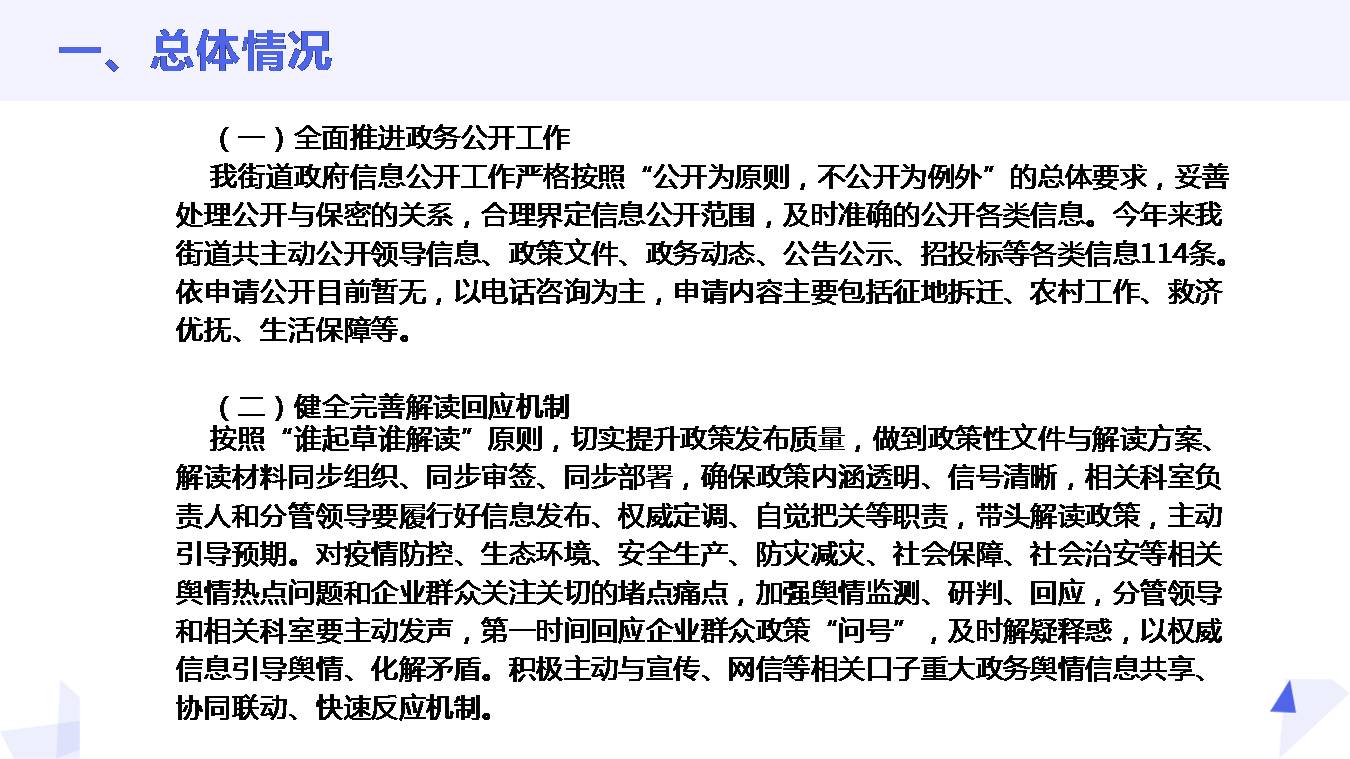 一、总体情况

（一）全面推进政务公开工作

我街道政府信息公开工作严格按照“公开为原则，不公开为例外”的总体要求，妥善处理公开与保密的关系，合理界定信息公开范围，及时准确的公开各类信息。今年来我街道共主动公开领导信息、政策文件、政务动态、公告公示、招投标等各类信息114条。依申请公开目前暂无，以电话咨询为主，申请内容主要包括征地拆迁、农村工作、救济优抚、生活保障等。

（二）健全完善解读回应机制

按照“谁起草谁解读”原则，切实提升政策发布质量，做到政策性文件与解读方案、解读材料同步组织、同步审签、同步部署，确保政策内涵透明、信号清晰，相关科室负责人和分管领导要履行好信息发布、权威定调、自觉把关等职责，带头解读政策，主动引导预期。对疫情防控、生态环境、安全生产、防灾减灾、社会保障、社会治安等相关舆情热点问题和企业群众关注关切的堵点痛点，加强舆情监测、研判、回应，分管领导和相关科室要主动发声，第一时间回应企业群众政策“问号”，及时解疑释惑，以权威信息引导舆情、化解矛盾。积极主动与宣传、网信等相关口子重大政务舆情信息共享、协同联动、快速反应机制。